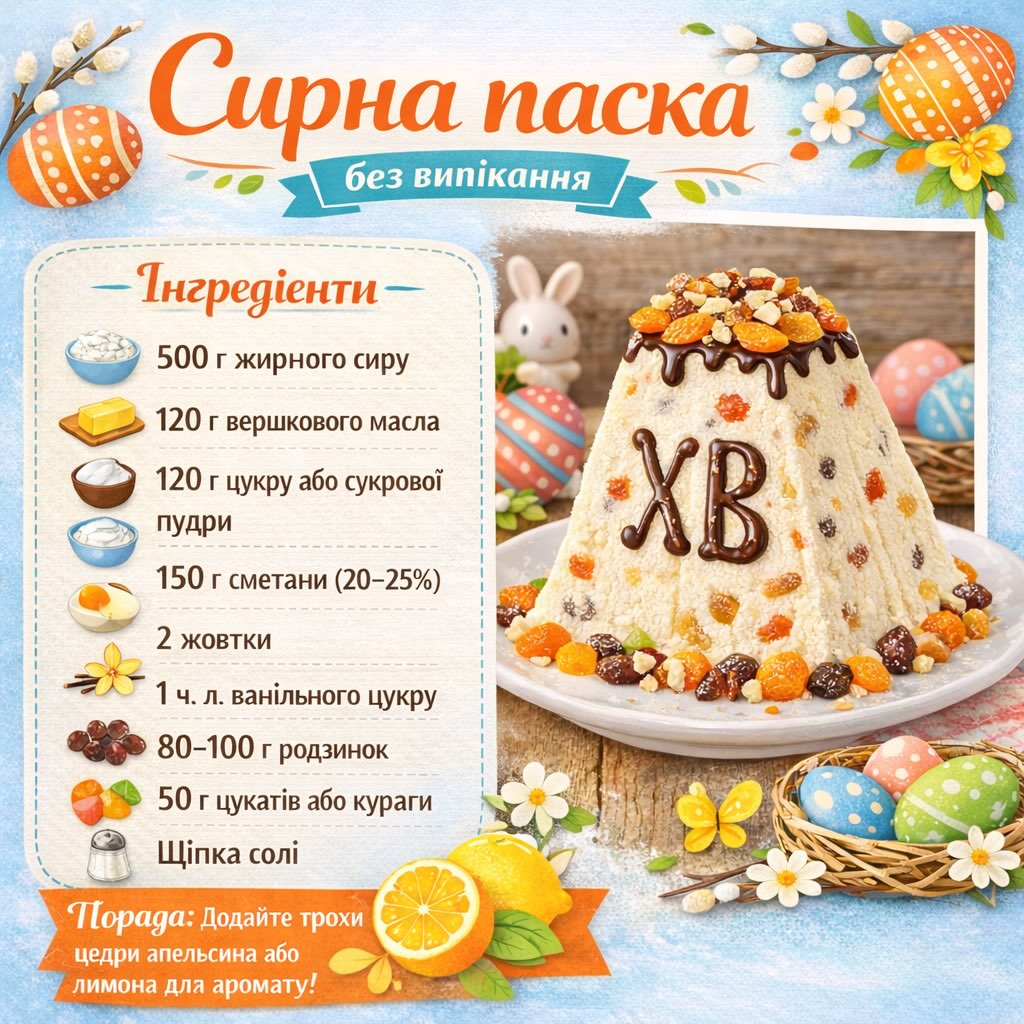 Сирна паска
без випікання

Інгредієнти

500 г жирного сиру
120 г вершкового масла
120 г цукру або сукрової пудри
150 г сметани (20–25%)
2 жовтки
1 ч. л. ванільного цукру
80–100 г родзинок
50 г цукатів або кураги
Щіпка солі

ХВ

Порада: Додайте трохи цедри апельсина або лимона для аромату!